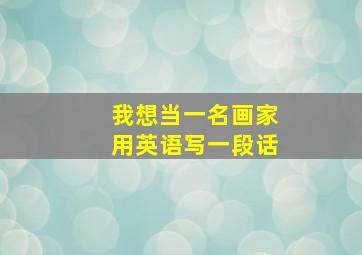 我想当一名画家
用英语写一段话